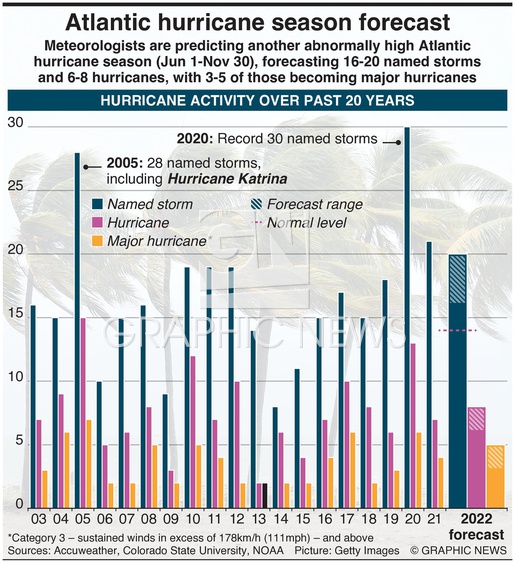 Atlantic hurricane season forecast

Meteorologists are predicting another abnormally high Atlantic hurricane season (Jun 1-Nov 30), forecasting 16-20 named storms and 6-8 hurricanes, with 3-5 of those becoming major hurricanes

HURRICANE ACTIVITY OVER PAST 20 YEARS

30
25
20
15
10
5
0

2020: Record 30 named storms

2005: 28 named storms, including Hurricane Katrina

Named storm
Hurricane
Major hurricane*
Forecast range
Normal level

GN GRAPHIC NEWS

03 04 05 06 07 08 09 10 11 12 13 14 15 16 17 18 19 20 21 2022 forecast

*Category 3 – sustained winds in excess of 178km/h (111mph) – and above
Sources: Accuweather, Colorado State University, NOAA Picture: Getty Images © GRAPHIC NEWS